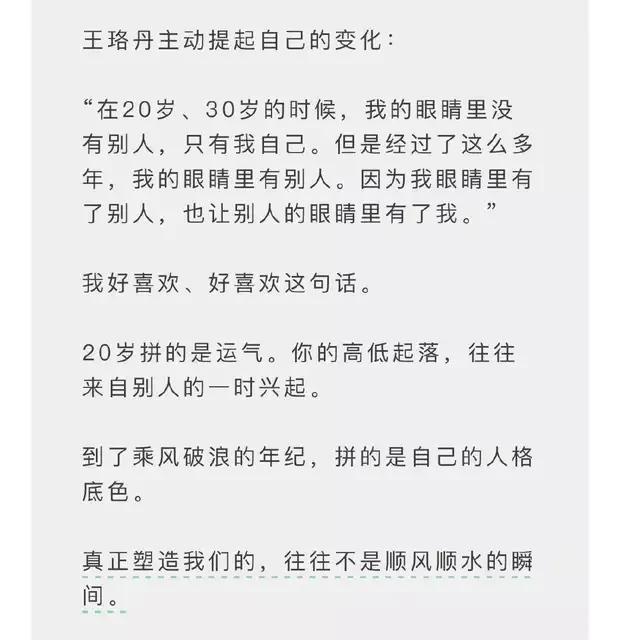 王珞丹主动提起自己的变化：

“在20岁、30岁的时候，我的眼睛里没有别人，只有我自己。但是经过了这么多年，我的眼睛里有别人。因为我眼睛里有了别人，也让别人的眼睛里有了我。”

我好喜欢、好喜欢这句话。

20岁拼的是运气。你的高低起落，往往来自别人的一时兴起。

到了乘风破浪的年纪，拼的是自己的人格底色。

真正塑造我们的，往往不是顺风顺水的瞬间。